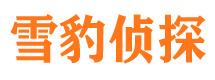 雪豹侦探